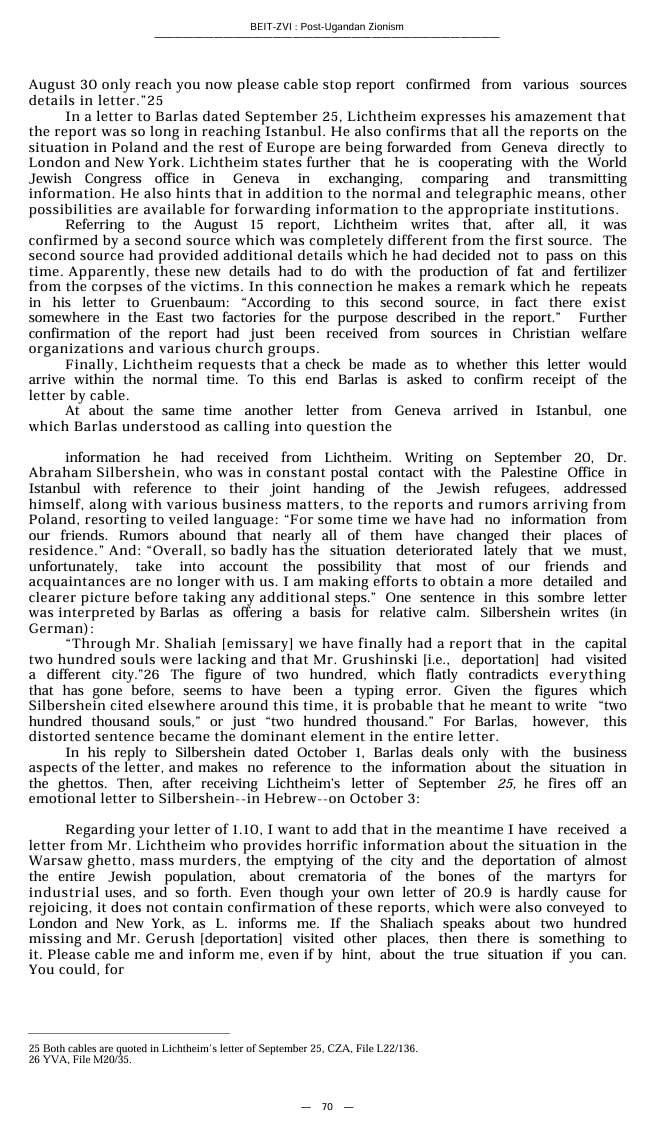 BEIT-ZVI : Post-Ugandan Zionism

August 30 only reach you now please cable stop report confirmed from various sources details in letter."25

In a letter to Barlas dated September 25, Lichtheim expresses his amazement that the report was so long in reaching Istanbul. He also confirms that all the reports on the situation in Poland and the rest of Europe are being forwarded from Geneva directly to London and New York. Lichtheim states further that he is cooperating with the World Jewish Congress office in Geneva in exchanging, comparing and transmitting information. He also hints that in addition to the normal and telegraphic means, other possibilities are available for forwarding information to the appropriate institutions.

Referring to the August 15 report, Lichtheim writes that, after all, it was confirmed by a second source which was completely different from the first source. The second source had provided additional details which he had decided not to pass on this time. Apparently, these new details had to do with the production of fat and fertilizer from the corpses of the victims. In this connection he makes a remark which he repeats in his letter to Gruenbaum: "According to this second source, in fact there exist somewhere in the East two factories for the purpose described in the report." Further confirmation of the report had just been received from sources in Christian welfare organizations and various church groups.

Finally, Lichtheim requests that a check be made as to whether this letter would arrive within the normal time. To this end Barlas is asked to confirm receipt of the letter by cable.

At about the same time another letter from Geneva arrived in Istanbul, one which Barlas understood as calling into question the

information he had received from Lichtheim. Writing on September 20, Dr. Abraham Silbershein, who was in constant postal contact with the Palestine Office in Istanbul with reference to their joint handing of the Jewish refugees, addressed himself, along with various business matters, to the reports and rumors arriving from Poland, resorting to veiled language: "For some time we have had no information from our friends. Rumors abound that nearly all of them have changed their places of residence." And: "Overall, so badly has the situation deteriorated lately that we must, unfortunately, take into account the possibility that most of our friends and acquaintances are no longer with us. I am making efforts to obtain a more detailed and clearer picture before taking any additional steps." One sentence in this sombre letter was interpreted by Barlas as offering a basis for relative calm. Silbershein writes (in German):

"Through Mr. Shaliah [emissary] we have finally had a report that in the capital two hundred souls were lacking and that Mr. Grushinski [i.e., deportation] had visited a different city."26 The figure of two hundred, which flatly contradicts everything that has gone before, seems to have been a typing error. Given the figures which Silbershein cited elsewhere around this time, it is probable that he meant to write "two hundred thousand souls," or just "two hundred thousand." For Barlas, however, this distorted sentence became the dominant element in the entire letter.

In his reply to Silbershein dated October 1, Barlas deals only with the business aspects of the letter, and makes no reference to the information about the situation in the ghettos. Then, after receiving Lichtheim's letter of September 25, he fires off an emotional letter to Silbershein--in Hebrew--on October 3:

Regarding your letter of 1.10, I want to add that in the meantime I have received a letter from Mr. Lichtheim who provides horrific information about the situation in the Warsaw ghetto, mass murders, the emptying of the city and the deportation of almost the entire Jewish population, about crematoria of the bones of the martyrs for industrial uses, and so forth. Even though your own letter of 20.9 is hardly cause for rejoicing, it does not contain confirmation of these reports, which were also conveyed to London and New York, as L. informs me. If the Shaliach speaks about two hundred missing and Mr. Gerush [deportation] visited other places, then there is something to it. Please cable me and inform me, even if by hint, about the true situation if you can. You could, for

25 Both cables are quoted in Lichtheim's letter of September 25, CZA, File L22/136.
26 YVA, File M20/35.

— 70 —